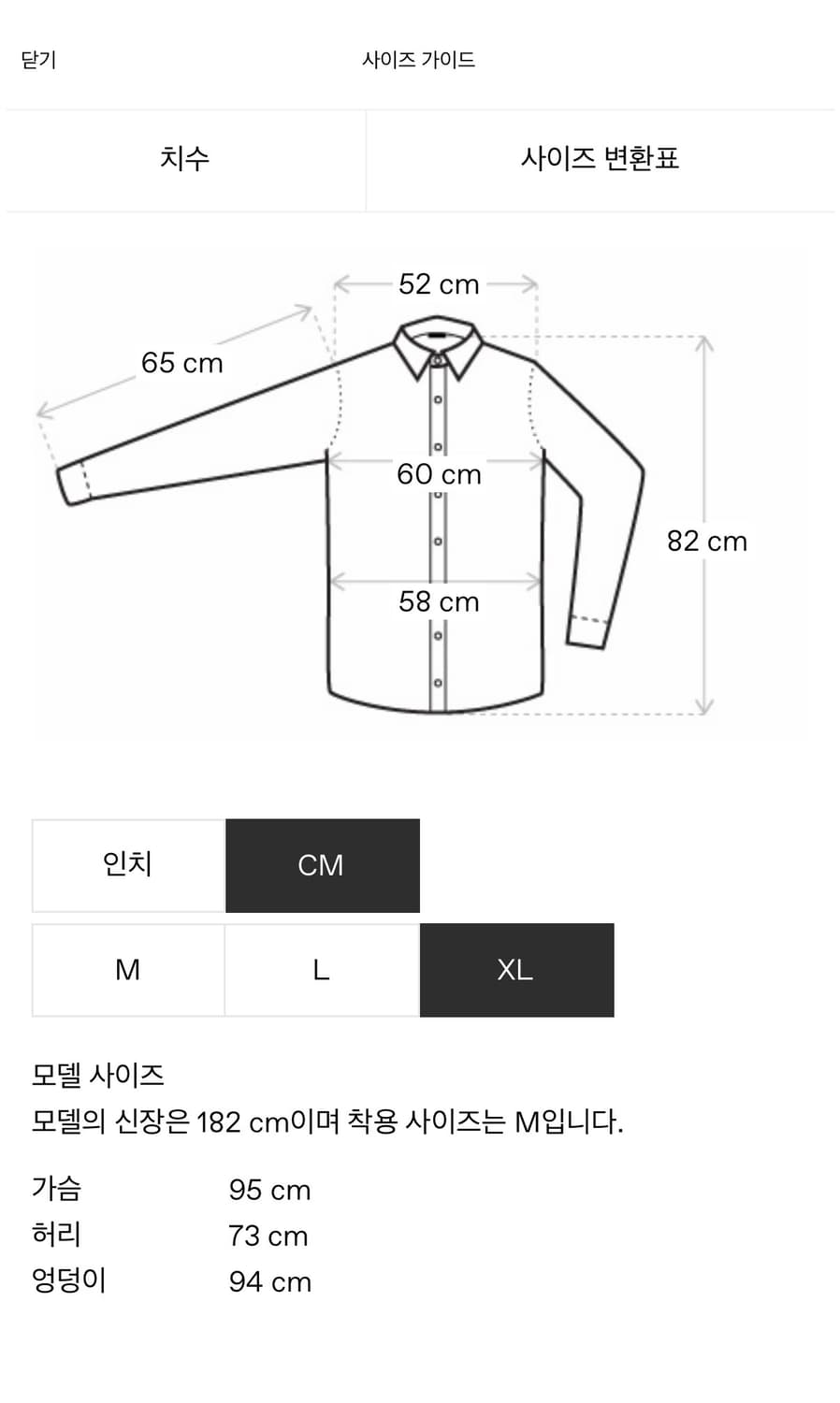 닫기

사이즈 가이드

치수

사이즈 변환표

52 cm

65 cm

60 cm

82 cm

58 cm

인치

CM

M

L

XL

모델 사이즈
모델의 신장은 182 cm이며 착용 사이즈는 M입니다.

| 가슴 | 95 cm |
|---|---|
| 허리 | 73 cm |
| 엉덩이 | 94 cm |